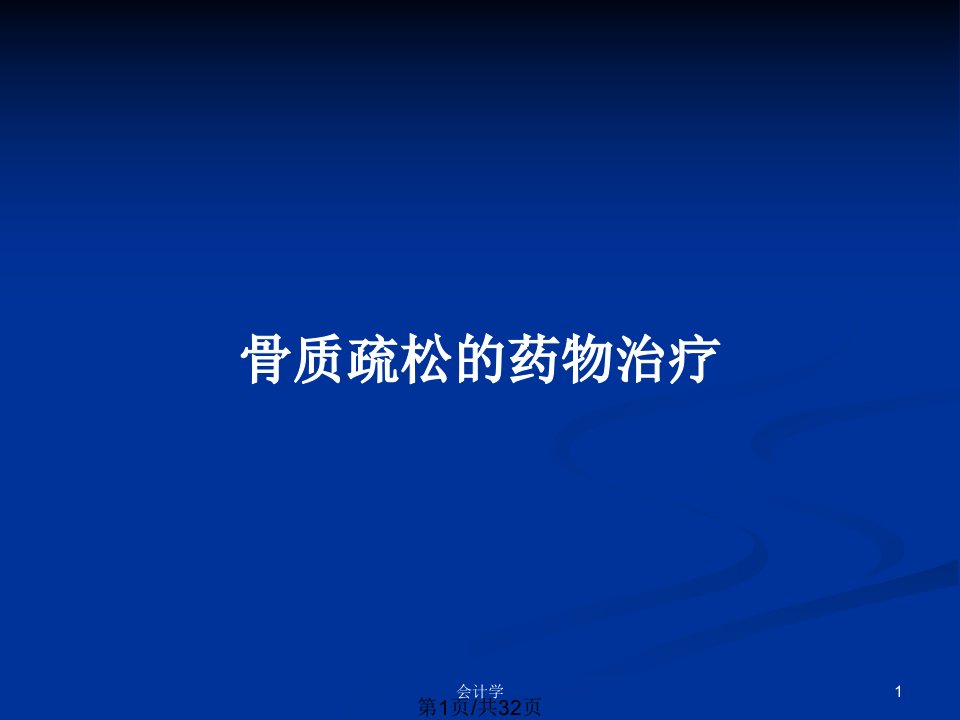 骨质疏松的药物治疗

会计学

1

第1页/共32页